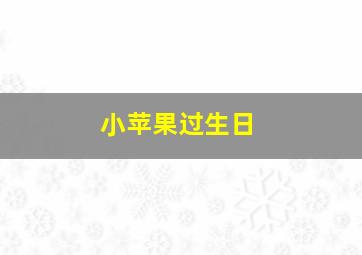 小苹果过生日